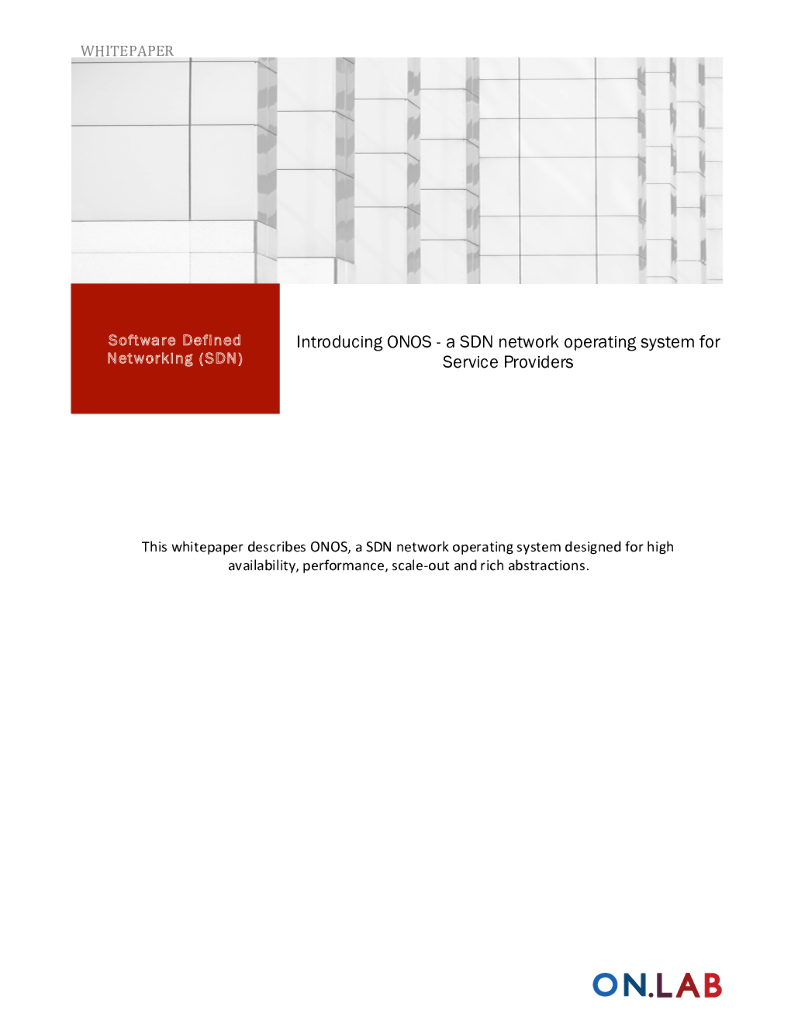 WHITEPAPER

Software Defined Networking (SDN)

Introducing ONOS - a SDN network operating system for Service Providers

This whitepaper describes ONOS, a SDN network operating system designed for high availability, performance, scale-out and rich abstractions.

ON.LAB